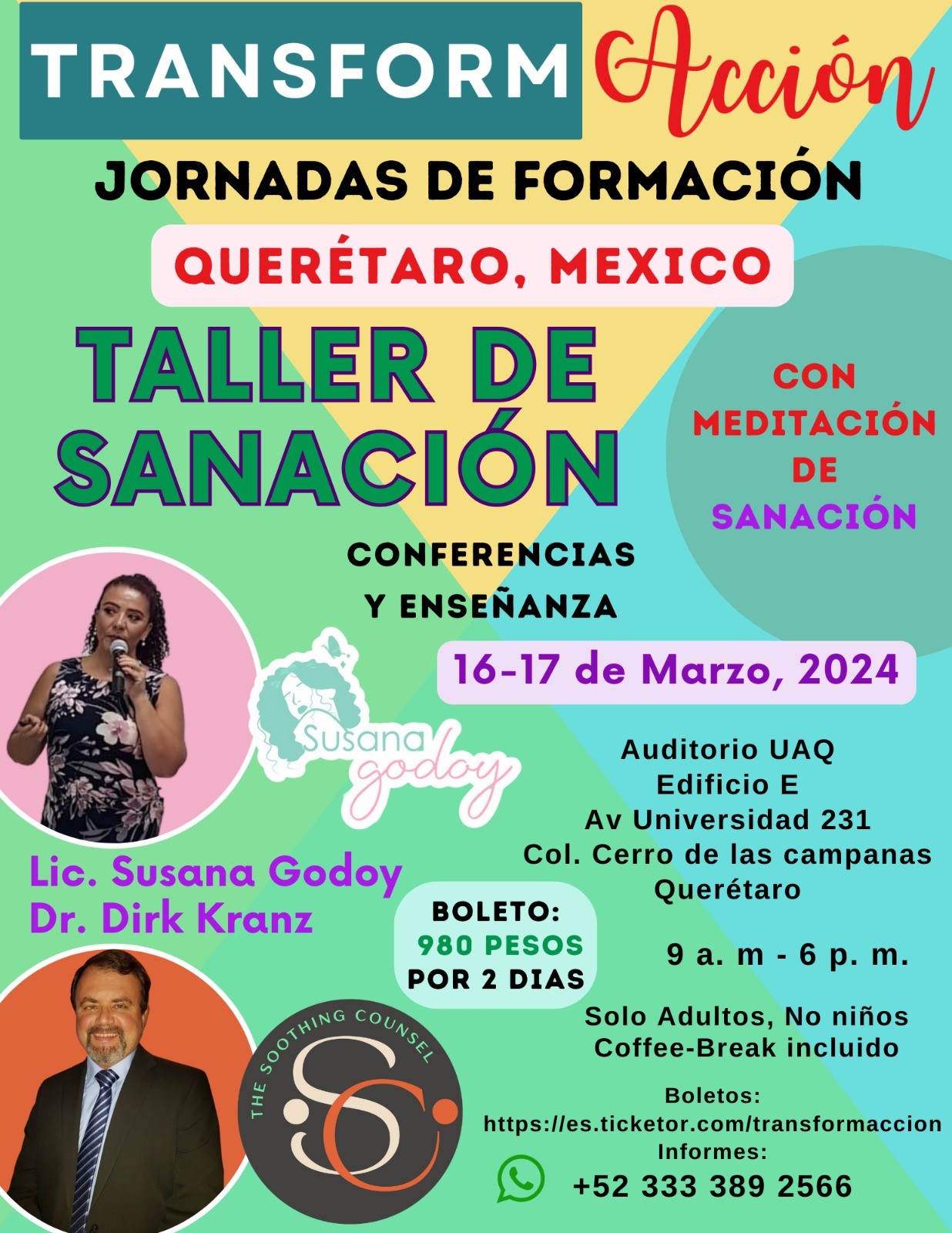 TRANSFORM Acción

JORNADAS DE FORMACIÓN

QUERÉTARO, MEXICO

TALLER DE SANACIÓN

CON MEDITACIÓN DE SANACIÓN

CONFERENCIAS Y ENSEÑANZA

16-17 de Marzo, 2024

Susana godoy

Auditorio UAQ
Edificio E
Av Universidad 231
Col. Cerro de las campanas
Querétaro

Lic. Susana Godoy
Dr. Dirk Kranz

BOLETO:
980 PESOS
POR 2 DIAS

9 a. m - 6 p. m.

Solo Adultos, No niños
Coffee-Break incluido

THE SOOTHING COUNSEL
SC

Boletos:
https://es.ticketor.com/transformaccion
Informes:
+52 333 389 2566